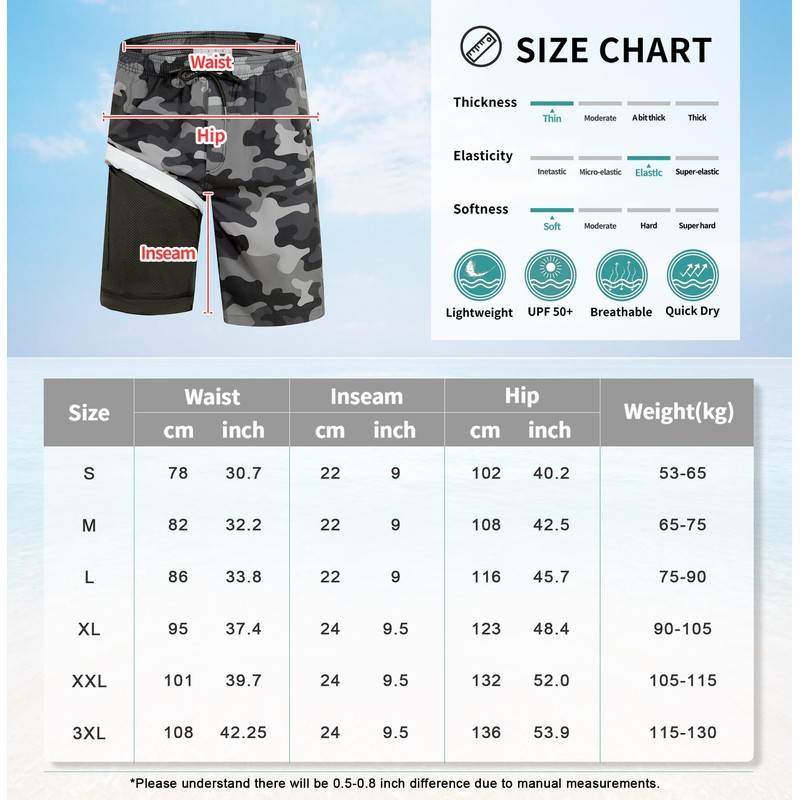 Waist
Hip
Inseam

SIZE CHART

Thickness
Thin Moderate A bit thick Thick

Elasticity
Inetastic Micro-elastic Elastic Super-elastic

Softness
Soft Moderate Hard Super hard

Lightweight
UPF 50+
Breathable
Quick Dry

| Size | Waist cm | Waist inch | Inseam cm | Inseam inch | Hip cm | Hip inch | Weight(kg) |
|---|---|---|---|---|---|---|---|
| S | 78 | 30.7 | 22 | 9 | 102 | 40.2 | 53-65 |
| M | 82 | 32.2 | 22 | 9 | 108 | 42.5 | 65-75 |
| L | 86 | 33.8 | 22 | 9 | 116 | 45.7 | 75-90 |
| XL | 95 | 37.4 | 24 | 9.5 | 123 | 48.4 | 90-105 |
| XXL | 101 | 39.7 | 24 | 9.5 | 132 | 52.0 | 105-115 |
| 3XL | 108 | 42.25 | 24 | 9.5 | 136 | 53.9 | 115-130 |

*Please understand there will be 0.5-0.8 inch difference due to manual measurements.